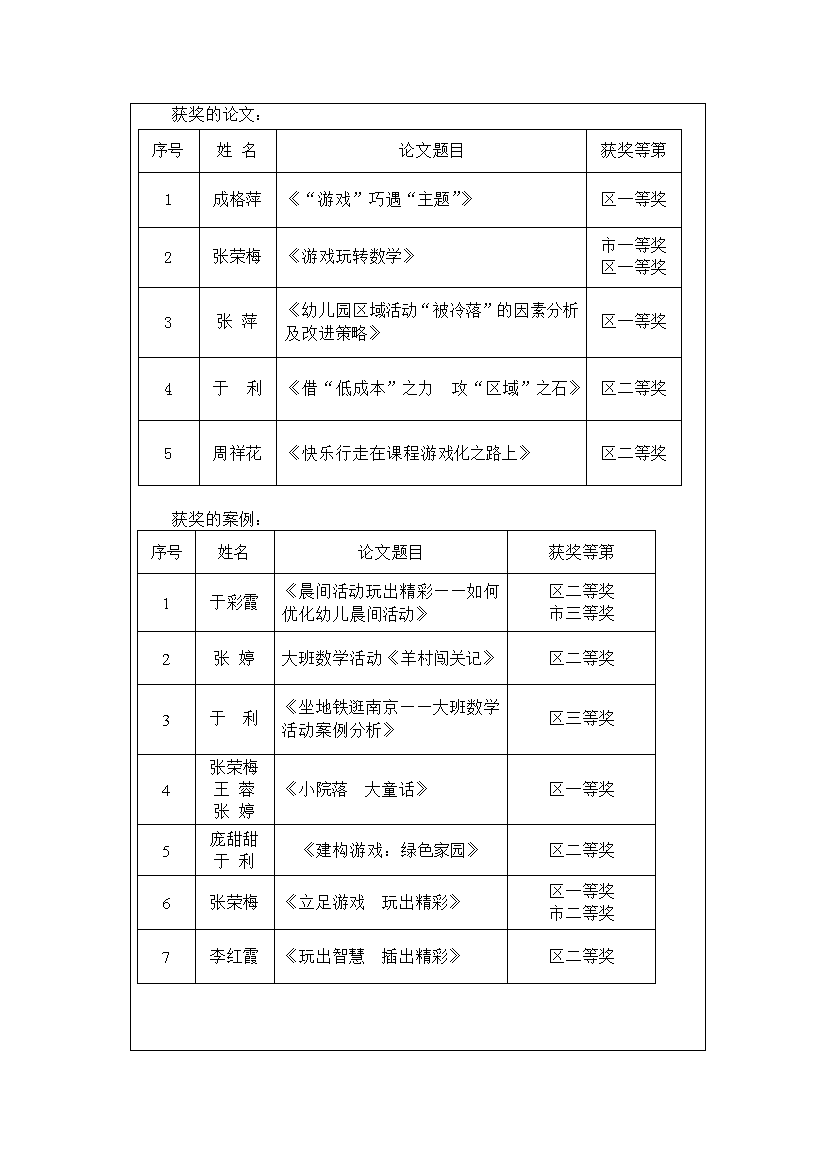 获奖的论文：

| 序号 | 姓 名 | 论文题目 | 获奖等第 |
|---|---|---|---|
| 1 | 成格萍 | 《“游戏”巧遇“主题”》 | 区一等奖 |
| 2 | 张荣梅 | 《游戏玩转数学》 | 市一等奖 区一等奖 |
| 3 | 张 萍 | 《幼儿园区域活动“被冷落”的因素分析及改进策略》 | 区一等奖 |
| 4 | 于 利 | 《借“低成本”之力 攻“区域”之石》 | 区二等奖 |
| 5 | 周祥花 | 《快乐行走在课程游戏化之路上》 | 区二等奖 |

获奖的案例：

| 序号 | 姓名 | 论文题目 | 获奖等第 |
|---|---|---|---|
| 1 | 于彩霞 | 《晨间活动玩出精彩——如何优化幼儿晨间活动》 | 区二等奖 市三等奖 |
| 2 | 张 婷 | 大班数学活动《羊村闯关记》 | 区二等奖 |
| 3 | 于 利 | 《坐地铁逛南京——大班数学活动案例分析》 | 区三等奖 |
| 4 | 张荣梅 王 蓉 张 婷 | 《小院落 大童话》 | 区一等奖 |
| 5 | 庞甜甜 于 利 | 《建构游戏：绿色家园》 | 区二等奖 |
| 6 | 张荣梅 | 《立足游戏 玩出精彩》 | 区一等奖 市二等奖 |
| 7 | 李红霞 | 《玩出智慧 插出精彩》 | 区二等奖 |